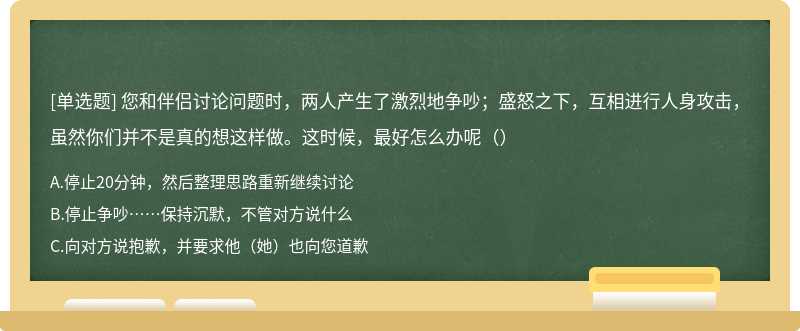 [单选题] 您和伴侣讨论问题时，两人产生了激烈地争吵；盛怒之下，互相进行人身攻击，虽然你们并不是真的想这样做。这时候，最好怎么办呢（）

A.停止20分钟，然后整理思路重新继续讨论

B.停止争吵……保持沉默，不管对方说什么

C.向对方说抱歉，并要求他（她）也向您道歉